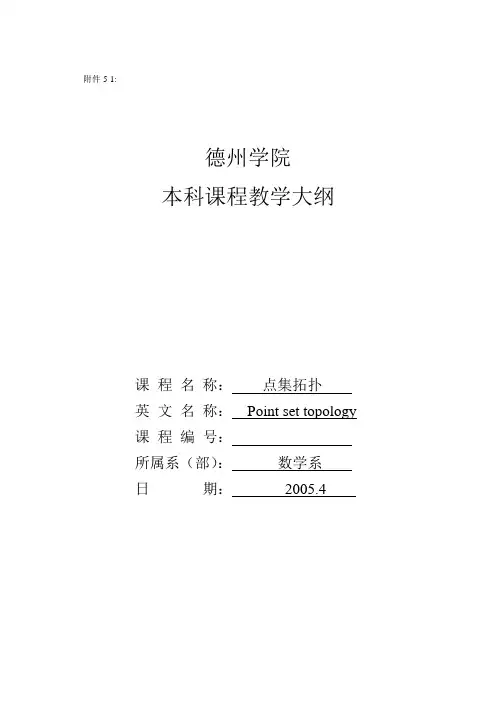 附件 5 1:

德州学院
本科课程教学大纲

课 程 名 称： 点集拓扑
英 文 名 称： Point set topology
课 程 编 号：
所属系（部）： 数学系
日 期： 2005.4